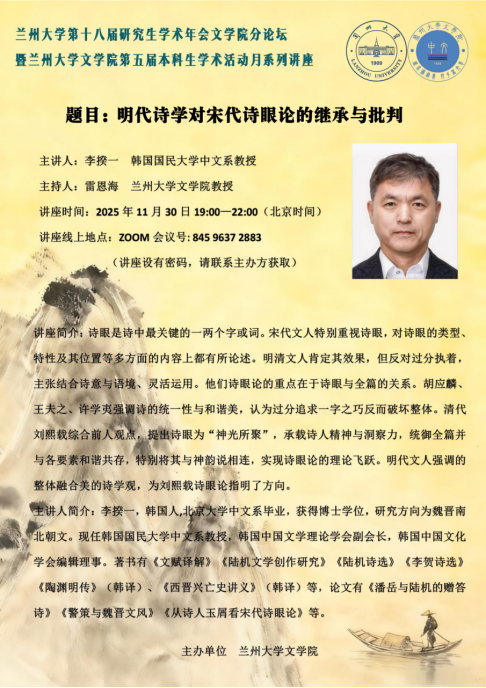 兰州大学第十八届研究生学术年会文学院分论坛
暨兰州大学文学院第五届本科生学术活动月系列讲座

题目：明代诗学对宋代诗眼论的继承与批判

主讲人：李揆一　韩国国民大学中文系教授

主持人：雷恩海　兰州大学文学院教授

讲座时间：2025年11月30日19:00—22:00（北京时间）

讲座线上地点：ZOOM会议号：845 9637 2883

（讲座设有密码，请联系主办方获取）

讲座简介：诗眼是诗中最关键的一两个字或词。宋代文人特别重视诗眼，对诗眼的类型、特性及其位置等多方面的内容上都有所论述。明清文人肯定其效果，但反对过分执着，主张结合诗意与语境、灵活运用。他们诗眼论的重点在于诗眼与全篇的关系。胡应麟、王夫之、许学夷强调诗的统一性与和谐美，认为过分追求一字之巧反而破坏整体。清代刘熙载综合前人观点，提出诗眼为“神光所聚”，承载诗人精神与洞察力，统御全篇并与各要素和谐共存，特别将其与神韵说相连，实现诗眼论的理论飞跃。明代文人强调的整体融合美的诗学观，为刘熙载诗眼论指明了方向。

主讲人简介：李揆一，韩国人，北京大学中文系毕业，获得博士学位，研究方向为魏晋南北朝文。现任韩国国民大学中文系教授，韩国中国文学理论学会副会长，韩国中国文化学会编辑理事。著书有《文赋译解》《陆机文学创作研究》《陆机诗选》《李贺诗选》《陶渊明传》（韩译）、《西晋兴亡史讲义》（韩译）等，论文有《潘岳与陆机的赠答诗》《警策与魏晋文风》《从诗人玉屑看宋代诗眼论》等。

主办单位　兰州大学文学院